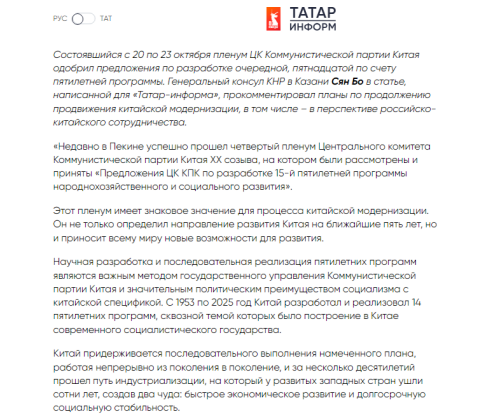 РУС ТАТ

ТАТАР ИНФОРМ

Состоявшийся с 20 по 23 октября пленум ЦК Коммунистической партии Китая одобрил предложения по разработке очередной, пятнадцатой по счету пятилетней программы. Генеральный консул КНР в Казани Сян Бо в статье, написанной для «Татар-информа», прокомментировал планы по продолжению продвижения китайской модернизации, в том числе – в перспективе российско-китайского сотрудничества.

«Недавно в Пекине успешно прошел четвертый пленум Центрального комитета Коммунистической партии Китая XX созыва, на котором были рассмотрены и приняты «Предложения ЦК КПК по разработке 15-й пятилетней программы народнохозяйственного и социального развития».

Этот пленум имеет знаковое значение для процесса китайской модернизации. Он не только определил направление развития Китая на ближайшие пять лет, но и приносит всему миру новые возможности для развития.

Научная разработка и последовательная реализация пятилетних программ являются важным методом государственного управления Коммунистической партии Китая и значительным политическим преимуществом социализма с китайской спецификой. С 1953 по 2025 год Китай разработал и реализовал 14 пятилетних программ, сквозной темой которых было построение в Китае современного социалистического государства.

Китай придерживается последовательного выполнения намеченного плана, работая непрерывно из поколения в поколение, и за несколько десятилетий прошел путь индустриализации, на который у развитых западных стран ушли сотни лет, создав два чуда: быстрое экономическое развитие и долгосрочную социальную стабильность.